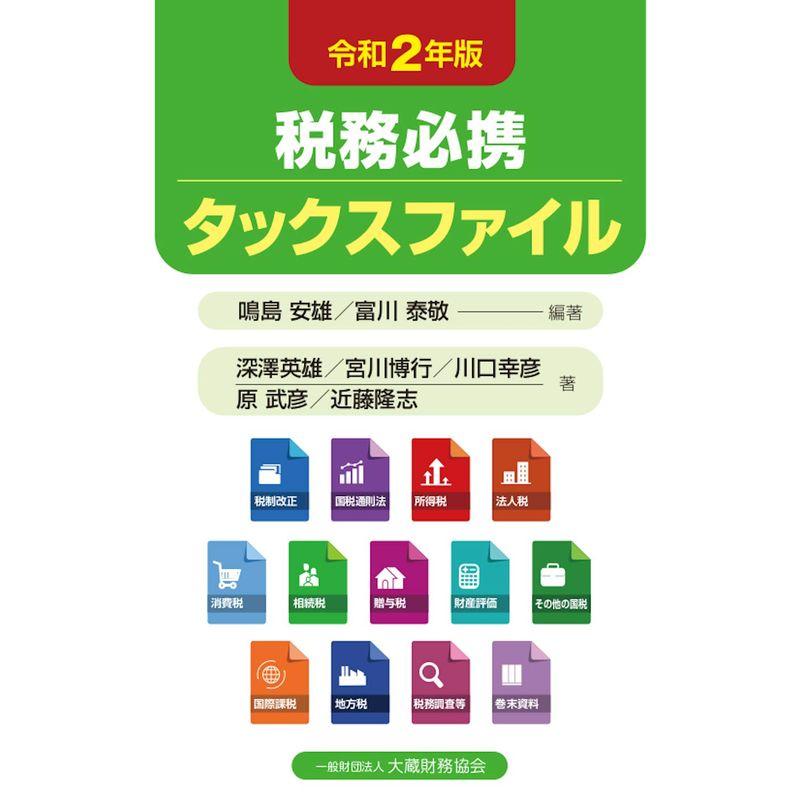 令和2年版

税務必携

タックスファイル

鳴島 安雄／富川 泰敬 ―――― 編著

深澤英雄／宮川博行／川口幸彦
原 武彦／近藤隆志 著

税制改正
国税通則法
所得税
法人税
消費税
相続税
贈与税
財産評価
その他の国税
国際課税
地方税
税務調査等
巻末資料

一般財団法人 大蔵財務協会